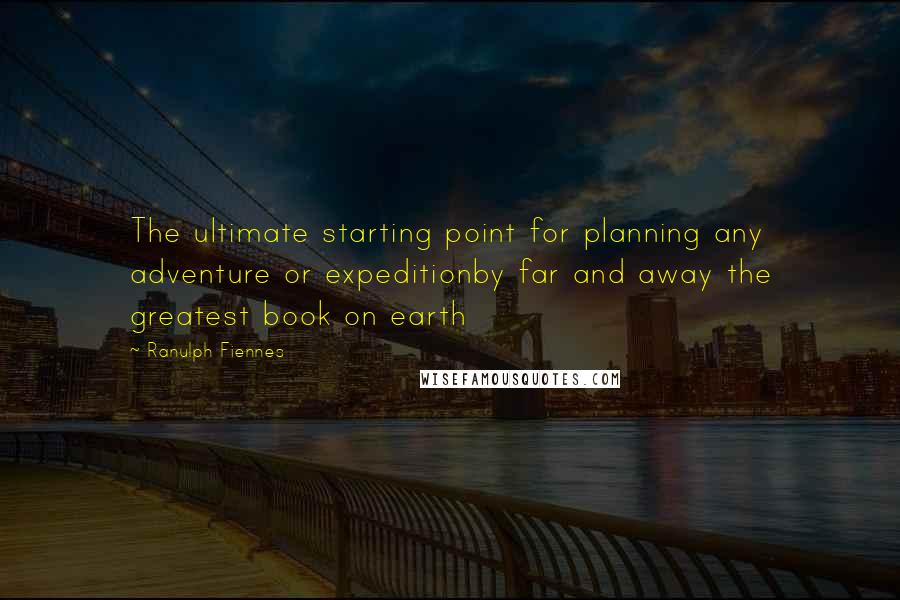 The ultimate starting point for planning any adventure or expeditionby far and away the greatest book on earth

~ Ranulph Fiennes

WISEFAMOUSQUOTES.COM